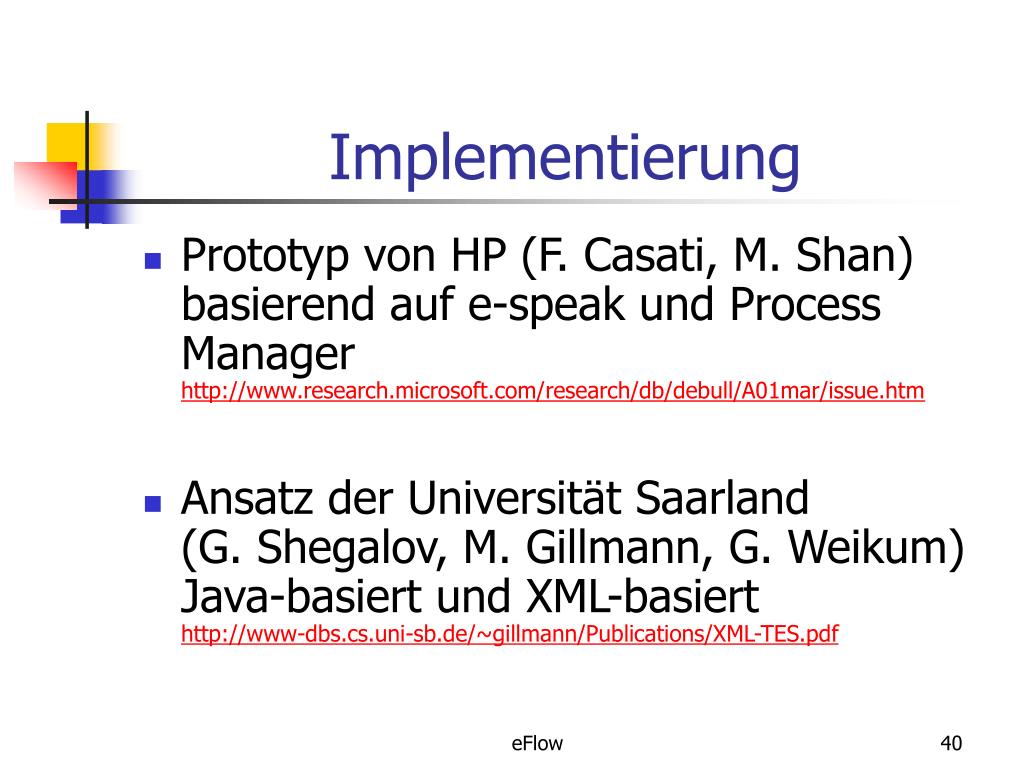 Implementierung

Prototyp von HP (F. Casati, M. Shan) basierend auf e-speak und Process Manager
http://www.research.microsoft.com/research/db/debull/A01mar/issue.htm

Ansatz der Universität Saarland
(G. Shegalov, M. Gillmann, G. Weikum)
Java-basiert und XML-basiert
http://www-dbs.cs.uni-sb.de/~gillmann/Publications/XML-TES.pdf

eFlow

40